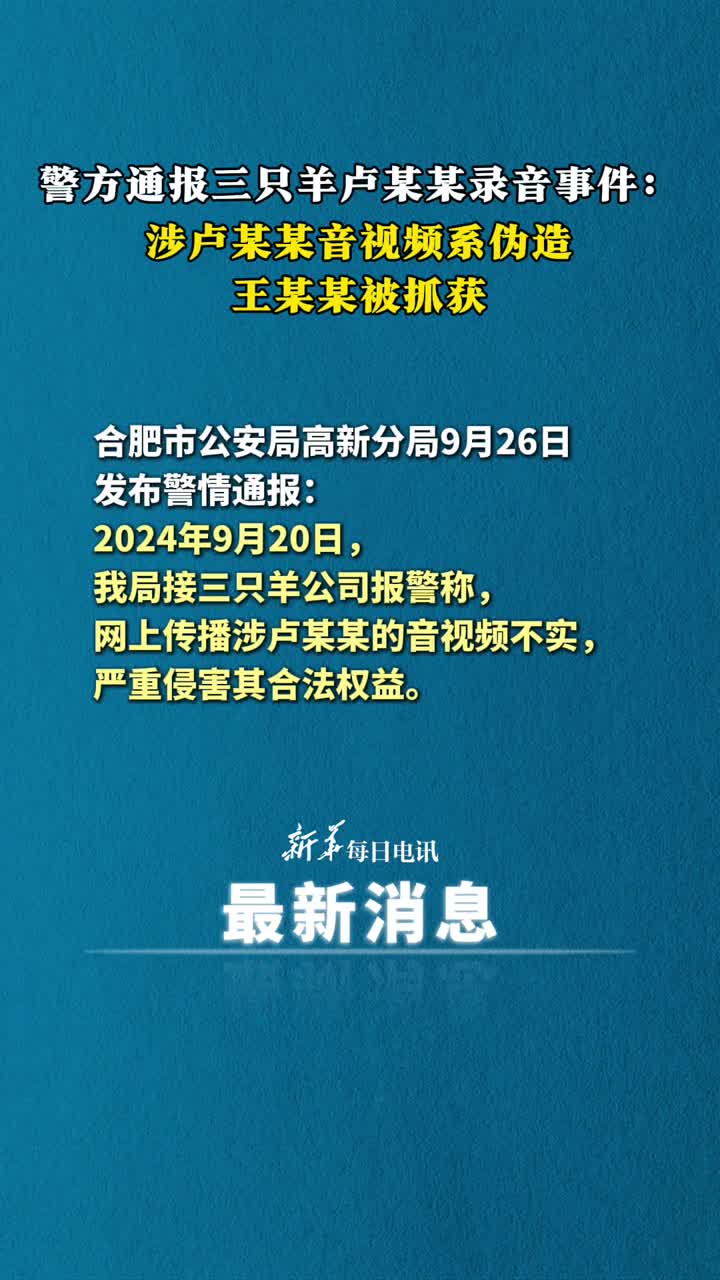 警方通报三只羊卢某某录音事件：
涉卢某某音视频系伪造
王某某被抓获

合肥市公安局高新分局9月26日发布警情通报：
2024年9月20日，
我局接三只羊公司报警称，
网上传播涉卢某某的音视频不实，
严重侵害其合法权益。

新华每日电讯
最新消息